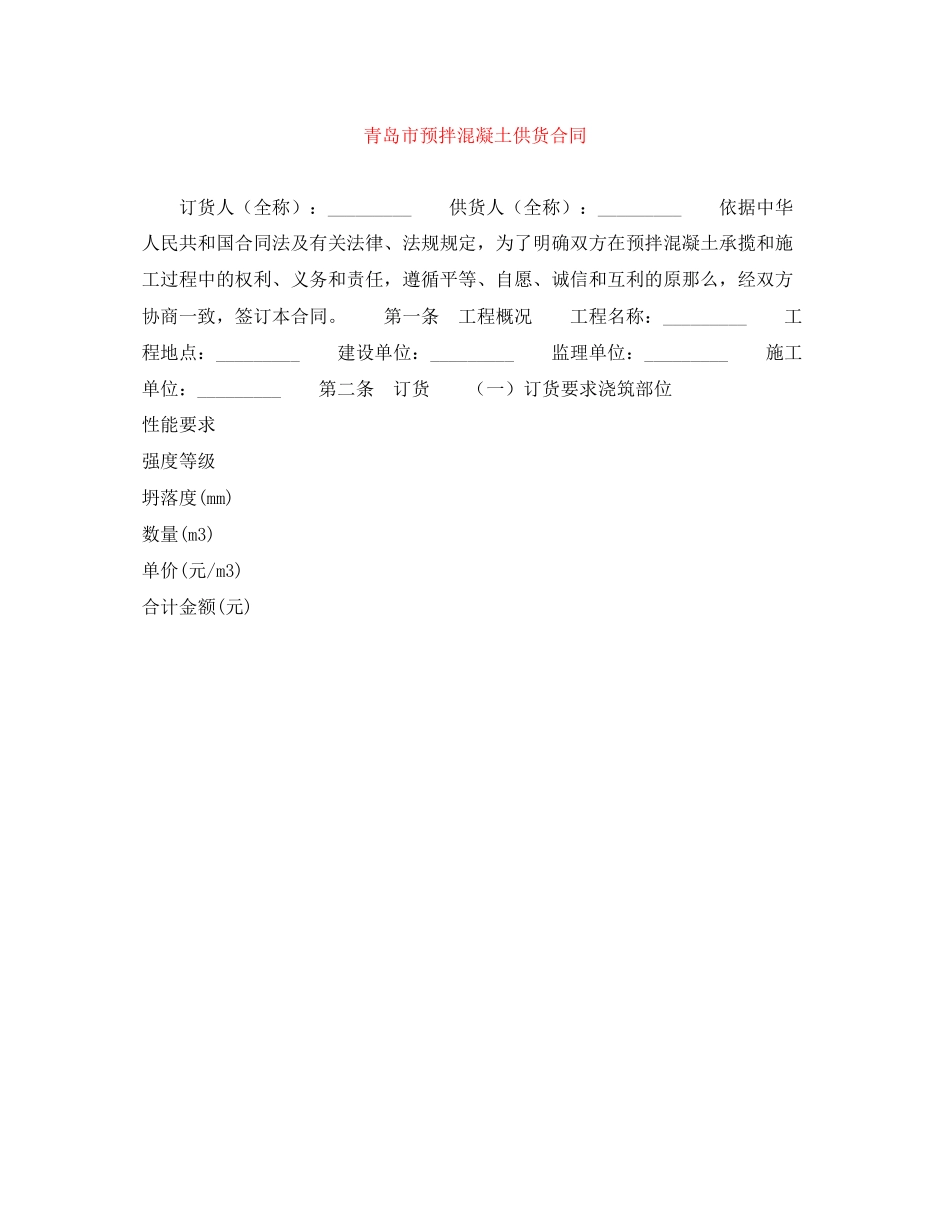 青岛市预拌混凝土供货合同

订货人（全称）：_________ 供货人（全称）：_________ 依据中华人民共和国合同法及有关法律、法规规定，为了明确双方在预拌混凝土承揽和施工过程中的权利、义务和责任，遵循平等、自愿、诚信和互利的原那么，经双方协商一致，签订本合同。 第一条 工程概况 工程名称：_________ 工程地点：_________ 建设单位：_________ 监理单位：_________ 施工单位：_________ 第二条 订货 （一）订货要求浇筑部位

性能要求

强度等级

坍落度(mm)

数量(m3)

单价(元/m3)

合计金额(元)